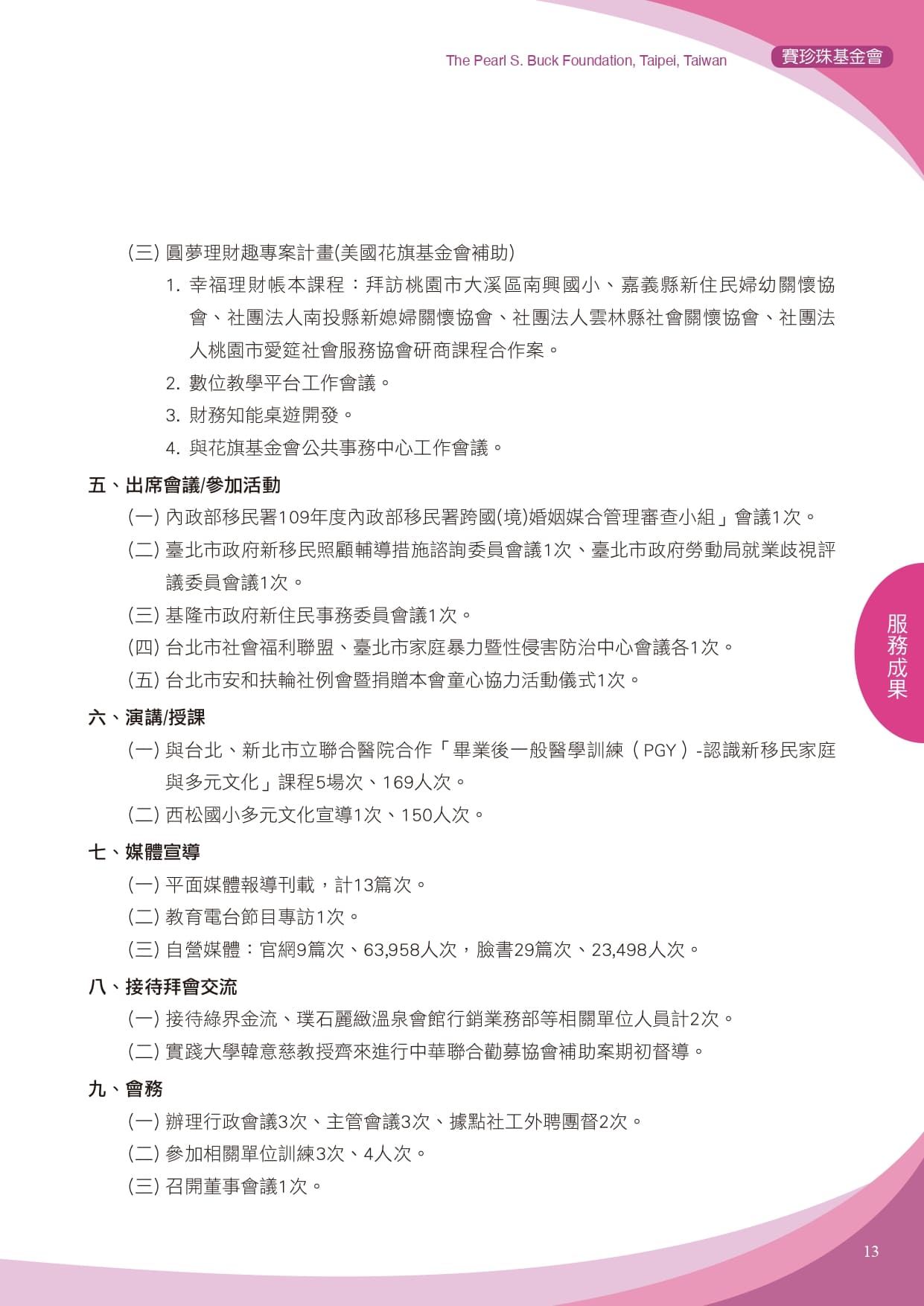 The Pearl S. Buck Foundation, Taipei, Taiwan 賽珍珠基金會

(三) 圓夢理財趣專案計畫(美國花旗基金會補助)

1. 幸福理財帳本課程：拜訪桃園市大溪區南興國小、嘉義縣新住民婦幼關懷協會、社團法人南投縣新媳婦關懷協會、社團法人雲林縣社會關懷協會、社團法人桃園市愛筵社會服務協會研商課程合作案。

2. 數位教學平台工作會議。

3. 財務知能桌遊開發。

4. 與花旗基金會公共事務中心工作會議。

五、出席會議/參加活動

(一) 內政部移民署109年度內政部移民署跨國(境)婚姻媒合管理審查小組」會議1次。

(二) 臺北市政府新移民照顧輔導措施諮詢委員會議1次、臺北市政府勞動局就業歧視評議委員會議1次。

(三) 基隆市政府新住民事務委員會議1次。

(四) 台北市社會福利聯盟、臺北市家庭暴力暨性侵害防治中心會議各1次。

(五) 台北市安和扶輪社例會暨捐贈本會童心協力活動儀式1次。

六、演講/授課

(一) 與台北、新北市立聯合醫院合作「畢業後一般醫學訓練（PGY）-認識新移民家庭與多元文化」課程5場次、169人次。

(二) 西松國小多元文化宣導1次、150人次。

七、媒體宣導

(一) 平面媒體報導刊載，計13篇次。

(二) 教育電台節目專訪1次。

(三) 自營媒體：官網9篇次、63,958人次，臉書29篇次、23,498人次。

八、接待拜會交流

(一) 接待綠界金流、璞石麗緻溫泉會館行銷業務部等相關單位人員計2次。

(二) 實踐大學韓意慈教授齊來進行中華聯合勸募協會補助案期初督導。

九、會務

(一) 辦理行政會議3次、主管會議3次、據點社工外聘團督2次。

(二) 參加相關單位訓練3次、4人次。

(三) 召開董事會議1次。

服務成果

13